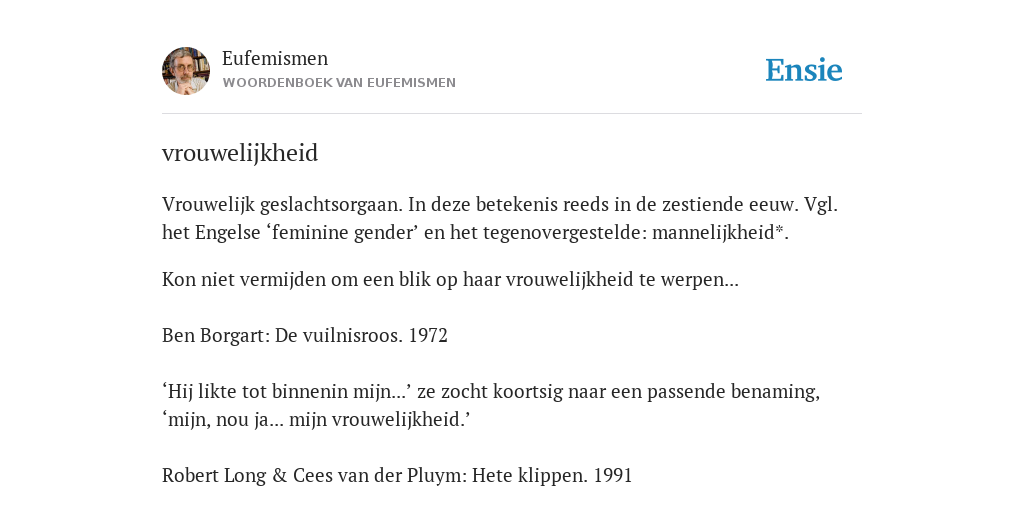 Eufemismen
WOORDENBOEK VAN EUFEMISMEN

Ensie

vrouwelijkheid

Vrouwelijk geslachtsorgaan. In deze betekenis reeds in de zestiende eeuw. Vgl. het Engelse ‘feminine gender’ en het tegenovergestelde: mannelijkheid*.

Kon niet vermijden om een blik op haar vrouwelijkheid te werpen...

Ben Borgart: De vuilnisroos. 1972

‘Hij likte tot binnenin mijn...’ ze zocht koortsig naar een passende benaming, ‘mijn, nou ja... mijn vrouwelijkheid.’

Robert Long & Cees van der Pluym: Hete klippen. 1991